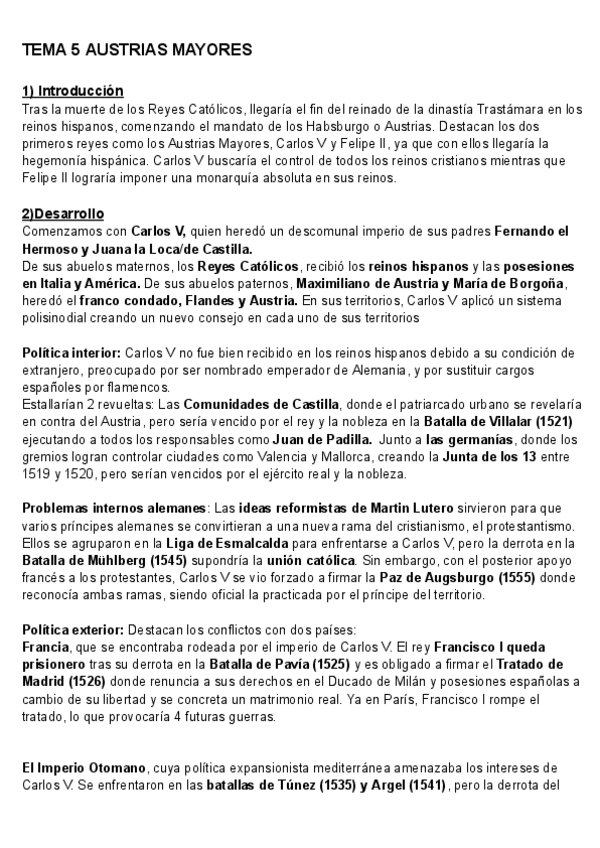 TEMA 5 AUSTRIAS MAYORES

1) Introducción
Tras la muerte de los Reyes Católicos, llegaría el fin del reinado de la dinastía Trastámara en los reinos hispanos, comenzando el mandato de los Habsburgo o Austrias. Destacan los dos primeros reyes como los Austrias Mayores, Carlos V y Felipe II, ya que con ellos llegaría la hegemonía hispánica. Carlos V buscaría el control de todos los reinos cristianos mientras que Felipe II lograría imponer una monarquía absoluta en sus reinos.

2)Desarrollo
Comenzamos con Carlos V, quien heredó un descomunal imperio de sus padres Fernando el Hermoso y Juana la Loca/de Castilla.
De sus abuelos maternos, los Reyes Católicos, recibió los reinos hispanos y las posesiones en Italia y América. De sus abuelos paternos, Maximiliano de Austria y María de Borgoña, heredó el franco condado, Flandes y Austria. En sus territorios, Carlos V aplicó un sistema polisinodial creando un nuevo consejo en cada uno de sus territorios

Política interior: Carlos V no fue bien recibido en los reinos hispanos debido a su condición de extranjero, preocupado por ser nombrado emperador de Alemania, y por sustituir cargos españoles por flamencos.
Estallarían 2 revueltas: Las Comunidades de Castilla, donde el patriarcado urbano se revelaría en contra del Austria, pero sería vencido por el rey y la nobleza en la Batalla de Villalar (1521) ejecutando a todos los responsables como Juan de Padilla. Junto a las germanías, donde los gremios logran controlar ciudades como Valencia y Mallorca, creando la Junta de los 13 entre 1519 y 1520, pero serían vencidos por el ejército real y la nobleza.

Problemas internos alemanes: Las ideas reformistas de Martin Lutero sirvieron para que varios príncipes alemanes se convirtieran a una nueva rama del cristianismo, el protestantismo. Ellos se agruparon en la Liga de Esmalcalda para enfrentarse a Carlos V, pero la derrota en la Batalla de Mühlberg (1545) supondría la unión católica. Sin embargo, con el posterior apoyo francés a los protestantes, Carlos V se vio forzado a firmar la Paz de Augsburgo (1555) donde reconocía ambas ramas, siendo oficial la practicada por el príncipe del territorio.

Política exterior: Destacan los conflictos con dos países:
Francia, que se encontraba rodeada por el imperio de Carlos V. El rey Francisco I queda prisionero tras su derrota en la Batalla de Pavía (1525) y es obligado a firmar el Tratado de Madrid (1526) donde renuncia a sus derechos en el Ducado de Milán y posesiones españolas a cambio de su libertad y se concreta un matrimonio real. Ya en París, Francisco I rompe el tratado, lo que provocaría 4 futuras guerras.

El Imperio Otomano, cuya política expansionista mediterránea amenazaba los intereses de Carlos V. Se enfrentaron en las batallas de Túnez (1535) y Argel (1541), pero la derrota del